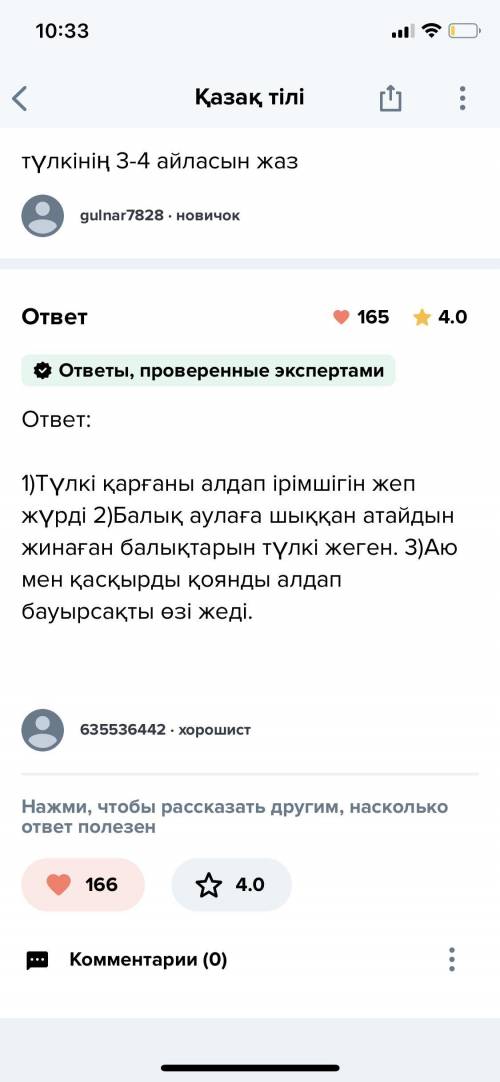 10:33

Қазақ тілі

түлкінің 3-4 айласын жаз

gulnar7828 · новичок

Ответ

165 4.0

Ответы, проверенные экспертами

Ответ:

1)Түлкі қарғаны алдап ірімшігін жеп жүрді 2)Балық аулаға шыққан атайдын жинаған балықтарын түлкі жеген. 3)Аю мен қасқырды қоянды алдап бауырсақты өзі жеді.

635536442 · хорошист

Нажми, чтобы рассказать другим, насколько ответ полезен

166

4.0

Комментарии (0)